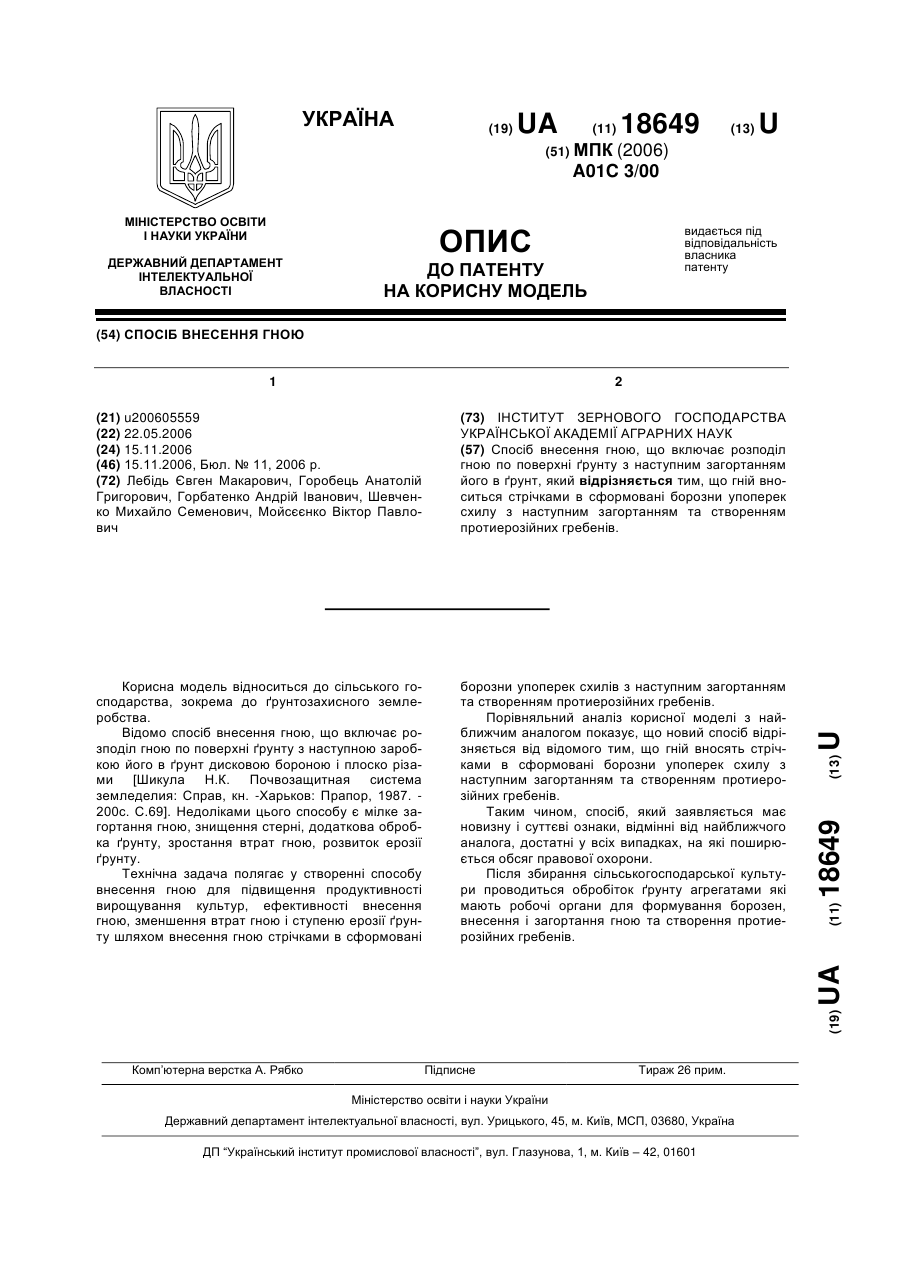 УКРАЇНА

(19) UA (11) 18649 (13) U

(51) МПК (2006)
A01C 3/00

МІНІСТЕРСТВО ОСВІТИ І НАУКИ УКРАЇНИ

ДЕРЖАВНИЙ ДЕПАРТАМЕНТ ІНТЕЛЕКТУАЛЬНОЇ ВЛАСНОСТІ

ОПИС
ДО ПАТЕНТУ
НА КОРИСНУ МОДЕЛЬ

видається під відповідальність власника патенту

(54) СПОСІБ ВНЕСЕННЯ ГНОЮ

1

(21) u200605559
(22) 22.05.2006
(24) 15.11.2006
(46) 15.11.2006, Бюл. № 11, 2006 р.
(72) Лебідь Євген Макарович, Горобець Анатолій Григорович, Горбатенко Андрій Іванович, Шевченко Михайло Семенович, Мойсєєнко Віктор Павлович

2

(73) ІНСТИТУТ ЗЕРНОВОГО ГОСПОДАРСТВА УКРАЇНСЬКОЇ АКАДЕМІЇ АГРАРНИХ НАУК
(57) Спосіб внесення гною, що включає розподіл гною по поверхні ґрунту з наступним загортанням його в ґрунт, який відрізняється тим, що гній вноситься стрічками в сформовані борозни упоперек схилу з наступним загортанням та створенням протиерозійних гребенів.

Корисна модель відноситься до сільського господарства, зокрема до ґрунтозахисного землеробства.

Відомо спосіб внесення гною, що включає розподіл гною по поверхні ґрунту з наступною заробкою його в ґрунт дисковою бороною і плоско різами [Шикула Н.К. Почвозащитная система земледелия: Справ, кн. -Харьков: Прапор, 1987. - 200с. С.69]. Недоліками цього способу є мілке загортання гною, знищення стерні, додаткова обробка ґрунту, зростання втрат гною, розвиток ерозії ґрунту.

Технічна задача полягає у створенні способу внесення гною для підвищення продуктивності вирощування культур, ефективності внесення гною, зменшення втрат гною і ступеню ерозії ґрунту шляхом внесення гною стрічками в сформовані борозни упоперек схилів з наступним загортанням та створенням протиерозійних гребенів.

Порівняльний аналіз корисної моделі з найближчим аналогом показує, що новий спосіб відрізняється від відомого тим, що гній вносять стрічками в сформовані борозни упоперек схилу з наступним загортанням та створенням протиерозійних гребенів.

Таким чином, спосіб, який заявляється має новизну і суттєві ознаки, відмінні від найближчого аналога, достатні у всіх випадках, на які поширюється обсяг правової охорони.

Після збирання сільськогосподарської культури проводиться обробіток ґрунту агрегатами які мають робочі органи для формування борозен, внесення і загортання гною та створення протиерозійних гребенів.

(19) UA (11) 18649 (13) U

Комп'ютерна верстка А. Рябко Підписне Тираж 26 прим.

Міністерство освіти і науки України

Державний департамент інтелектуальної власності, вул. Урицького, 45, м. Київ, МСП, 03680, Україна

ДП "Український інститут промислової власності", вул. Глазунова, 1, м. Київ – 42, 01601